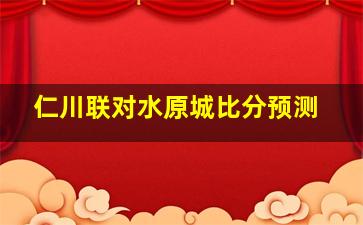 仁川联对水原城比分预测